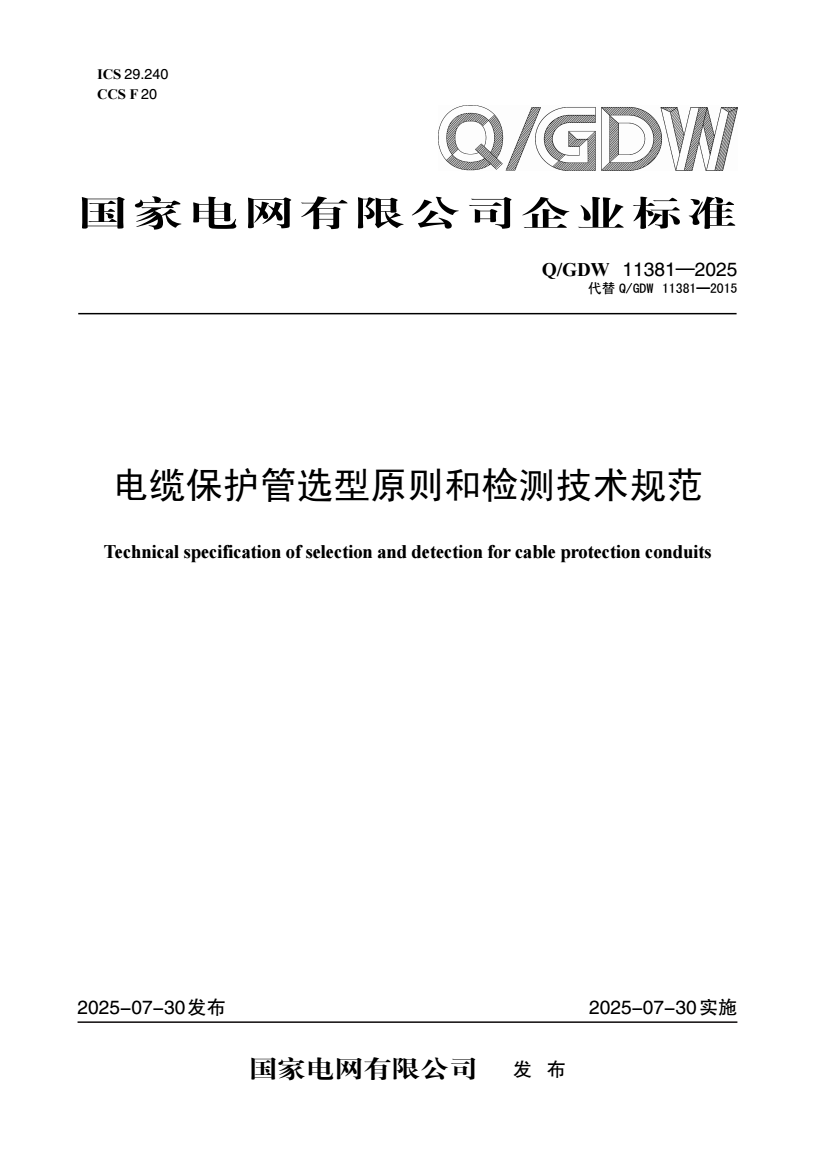 ICS 29.240
CCS F 20

Q/GDW

国家电网有限公司企业标准

Q/GDW 11381—2025
代替 Q/GDW 11381—2015

电缆保护管选型原则和检测技术规范

Technical specification of selection and detection for cable protection conduits

2025-07-30发布

2025-07-30实施

国家电网有限公司 发 布